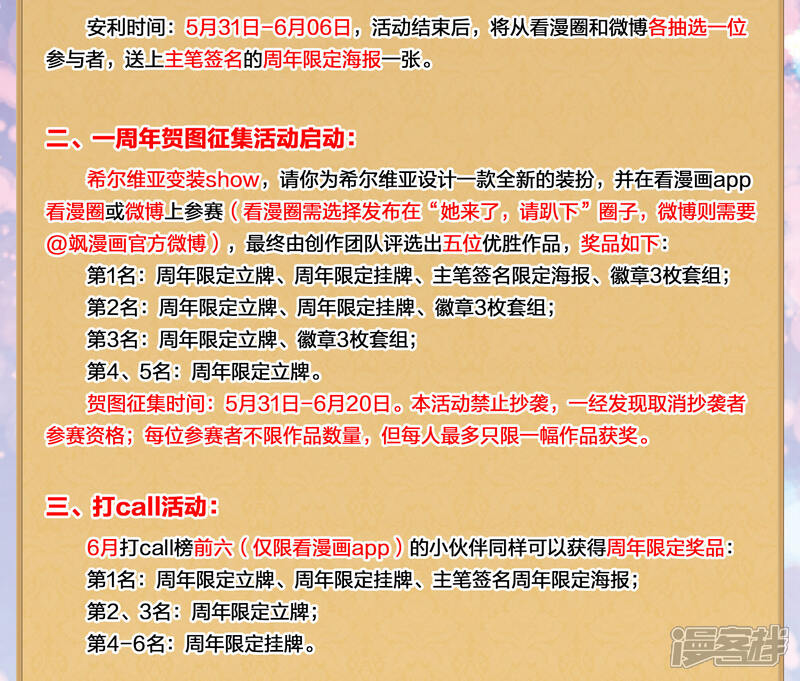 安利时间：5月31日-6月06日，活动结束后，将从看漫圈和微博各抽选一位参与者，送上主笔签名的周年限定海报一张。

二、一周年贺图征集活动启动：

希尔维亚变装show，请你为希尔维亚设计一款全新的装扮，并在看漫画app看漫圈或微博上参赛（看漫圈需选择发布在“她来了，请趴下”圈子，微博则需要@飒漫画官方微博），最终由创作团队评选出五位优胜作品，奖品如下：

第1名：周年限定立牌、周年限定挂牌、主笔签名限定海报、徽章3枚套组；
第2名：周年限定立牌、周年限定挂牌、徽章3枚套组；
第3名：周年限定立牌、徽章3枚套组；
第4、5名：周年限定立牌。

贺图征集时间：5月31日-6月20日。本活动禁止抄袭，一经发现取消抄袭者参赛资格；每位参赛者不限作品数量，但每人最多只限一幅作品获奖。

三、打call活动：

6月打call榜前六（仅限看漫画app）的小伙伴同样可以获得周年限定奖品：
第1名：周年限定立牌、周年限定挂牌、主笔签名周年限定海报；
第2、3名：周年限定立牌；
第4-6名：周年限定挂牌。

漫客栈